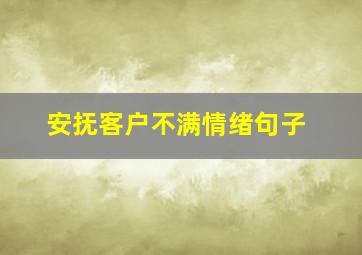 安抚客户不满情绪句子